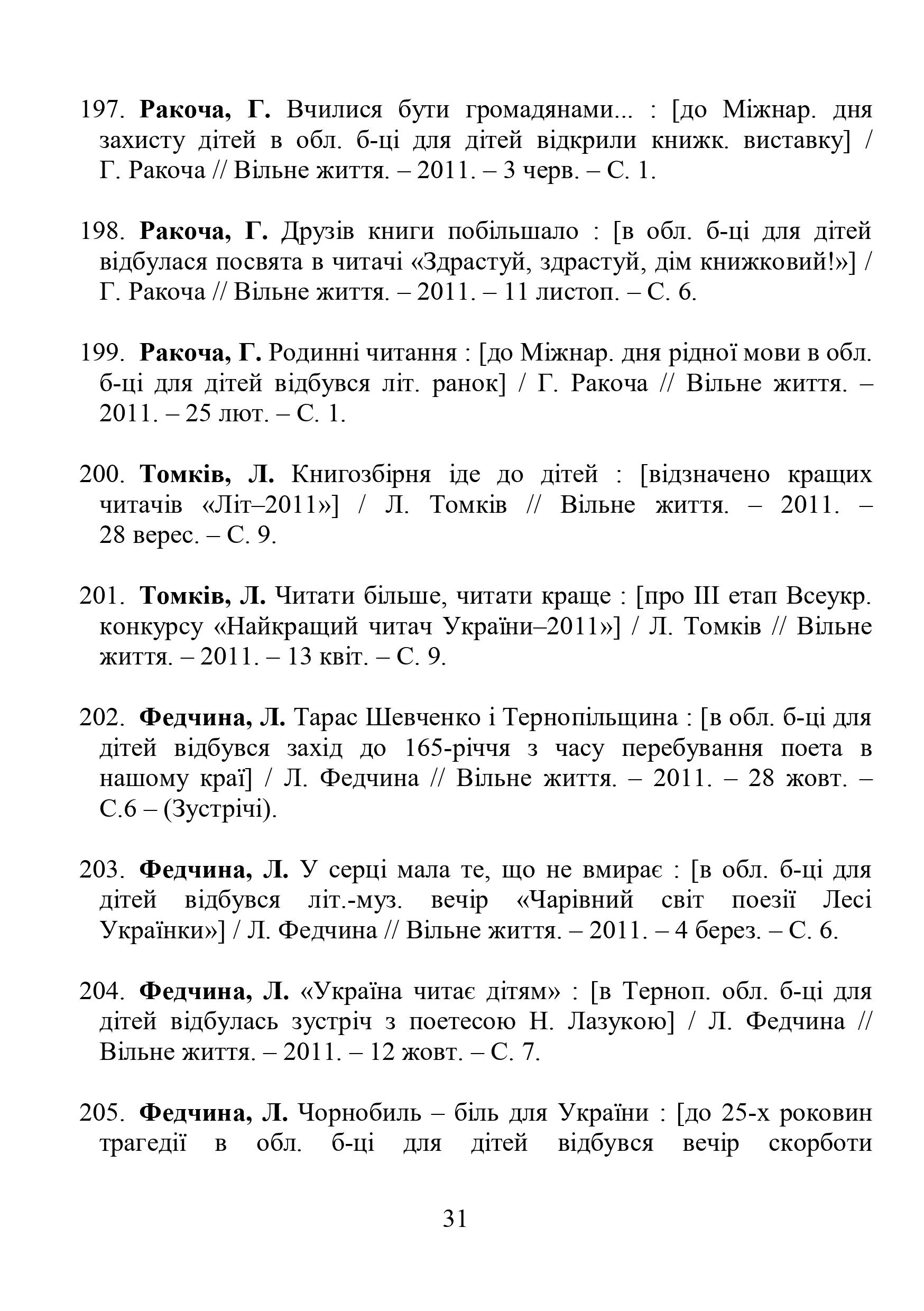 197. Ракоча, Г. Вчилися бути громадянами... : [до Міжнар. дня захисту дітей в обл. б-ці для дітей відкрили книжк. виставку] / Г. Ракоча // Вільне життя. – 2011. – 3 черв. – С. 1.

198. Ракоча, Г. Друзів книги побільшало : [в обл. б-ці для дітей відбулася посвята в читачі «Здрастуй, здрастуй, дім книжковий!»] / Г. Ракоча // Вільне життя. – 2011. – 11 листоп. – С. 6.

199. Ракоча, Г. Родинні читання : [до Міжнар. дня рідної мови в обл. б-ці для дітей відбувся літ. ранок] / Г. Ракоча // Вільне життя. – 2011. – 25 лют. – С. 1.

200. Томків, Л. Книгозбірня іде до дітей : [відзначено кращих читачів «Літ–2011»] / Л. Томків // Вільне життя. – 2011. – 28 верес. – С. 9.

201. Томків, Л. Читати більше, читати краще : [про ІІІ етап Всеукр. конкурсу «Найкращий читач України–2011»] / Л. Томків // Вільне життя. – 2011. – 13 квіт. – С. 9.

202. Федчина, Л. Тарас Шевченко і Тернопільщина : [в обл. б-ці для дітей відбувся захід до 165-річчя з часу перебування поета в нашому краї] / Л. Федчина // Вільне життя. – 2011. – 28 жовт. – С.6 – (Зустрічі).

203. Федчина, Л. У серці мала те, що не вмирає : [в обл. б-ці для дітей відбувся літ.-муз. вечір «Чарівний світ поезії Лесі Українки»] / Л. Федчина // Вільне життя. – 2011. – 4 берез. – С. 6.

204. Федчина, Л. «Україна читає дітям» : [в Терноп. обл. б-ці для дітей відбулась зустріч з поетесою Н. Лазукою] / Л. Федчина // Вільне життя. – 2011. – 12 жовт. – С. 7.

205. Федчина, Л. Чорнобиль – біль для України : [до 25-х роковин трагедії в обл. б-ці для дітей відбувся вечір скорботи

31